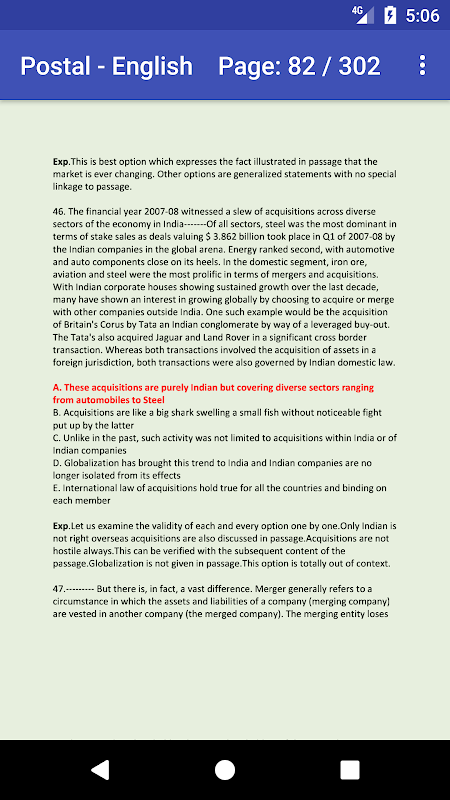 4G 5:06

Postal - English Page: 82 / 302

Exp.This is best option which expresses the fact illustrated in passage that the market is ever changing. Other options are generalized statements with no special linkage to passage.

46. The financial year 2007-08 witnessed a slew of acquisitions across diverse sectors of the economy in India-------Of all sectors, steel was the most dominant in terms of stake sales as deals valuing $ 3.862 billion took place in Q1 of 2007-08 by the Indian companies in the global arena. Energy ranked second, with automotive and auto components close on its heels. In the domestic segment, iron ore, aviation and steel were the most prolific in terms of mergers and acquisitions. With Indian corporate houses showing sustained growth over the last decade, many have shown an interest in growing globally by choosing to acquire or merge with other companies outside India. One such example would be the acquisition of Britain's Corus by Tata an Indian conglomerate by way of a leveraged buy-out. The Tata's also acquired Jaguar and Land Rover in a significant cross border transaction. Whereas both transactions involved the acquisition of assets in a foreign jurisdiction, both transactions were also governed by Indian domestic law.

A. These acquisitions are purely Indian but covering diverse sectors ranging from automobiles to Steel
B. Acquisitions are like a big shark swelling a small fish without noticeable fight put up by the latter
C. Unlike in the past, such activity was not limited to acquisitions within India or of Indian companies
D. Globalization has brought this trend to India and Indian companies are no longer isolated from its effects
E. International law of acquisitions hold true for all the countries and binding on each member

Exp.Let us examine the validity of each and every option one by one.Only Indian is not right overseas acquisitions are also discussed in passage.Acquisitions are not hostile always.This can be verified with the subsequent content of the passage.Globalization is not given in passage.This option is totally out of context.

47.--------- But there is, in fact, a vast difference. Merger generally refers to a circumstance in which the assets and liabilities of a company (merging company) are vested in another company (the merged company). The merging entity loses